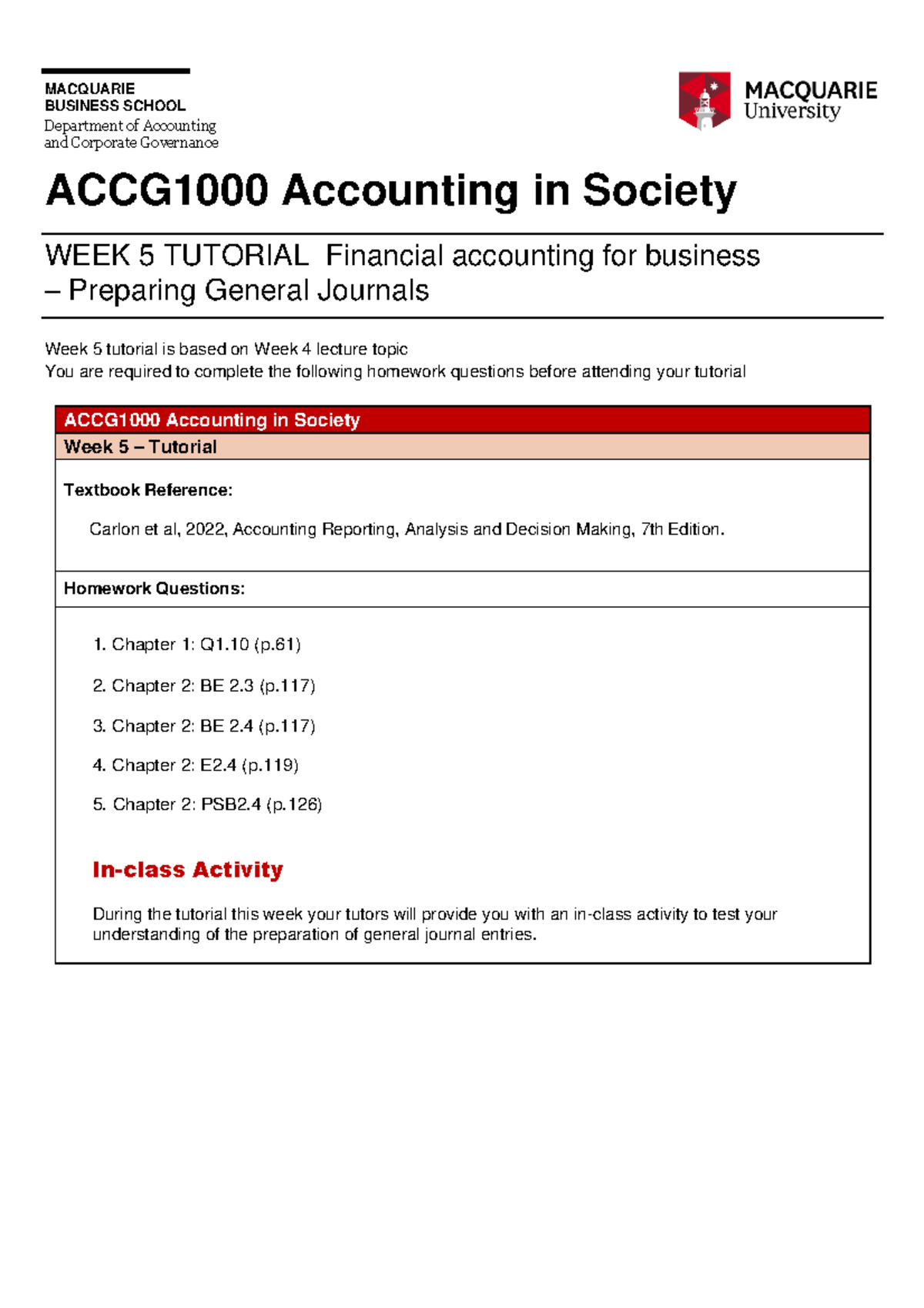 MACQUARIE
BUSINESS SCHOOL
Department of Accounting and Corporate Governance

MACQUARIE University

ACCG1000 Accounting in Society

WEEK 5 TUTORIAL Financial accounting for business – Preparing General Journals

Week 5 tutorial is based on Week 4 lecture topic
You are required to complete the following homework questions before attending your tutorial

ACCG1000 Accounting in Society

Week 5 – Tutorial

Textbook Reference:

Carlon et al, 2022, Accounting Reporting, Analysis and Decision Making, 7th Edition.

Homework Questions:

1. Chapter 1: Q1.10 (p.61)

2. Chapter 2: BE 2.3 (p.117)

3. Chapter 2: BE 2.4 (p.117)

4. Chapter 2: E2.4 (p.119)

5. Chapter 2: PSB2.4 (p.126)

In-class Activity

During the tutorial this week your tutors will provide you with an in-class activity to test your understanding of the preparation of general journal entries.